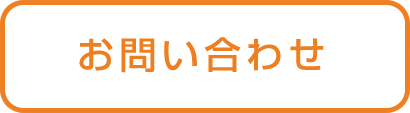 お問い合わせ